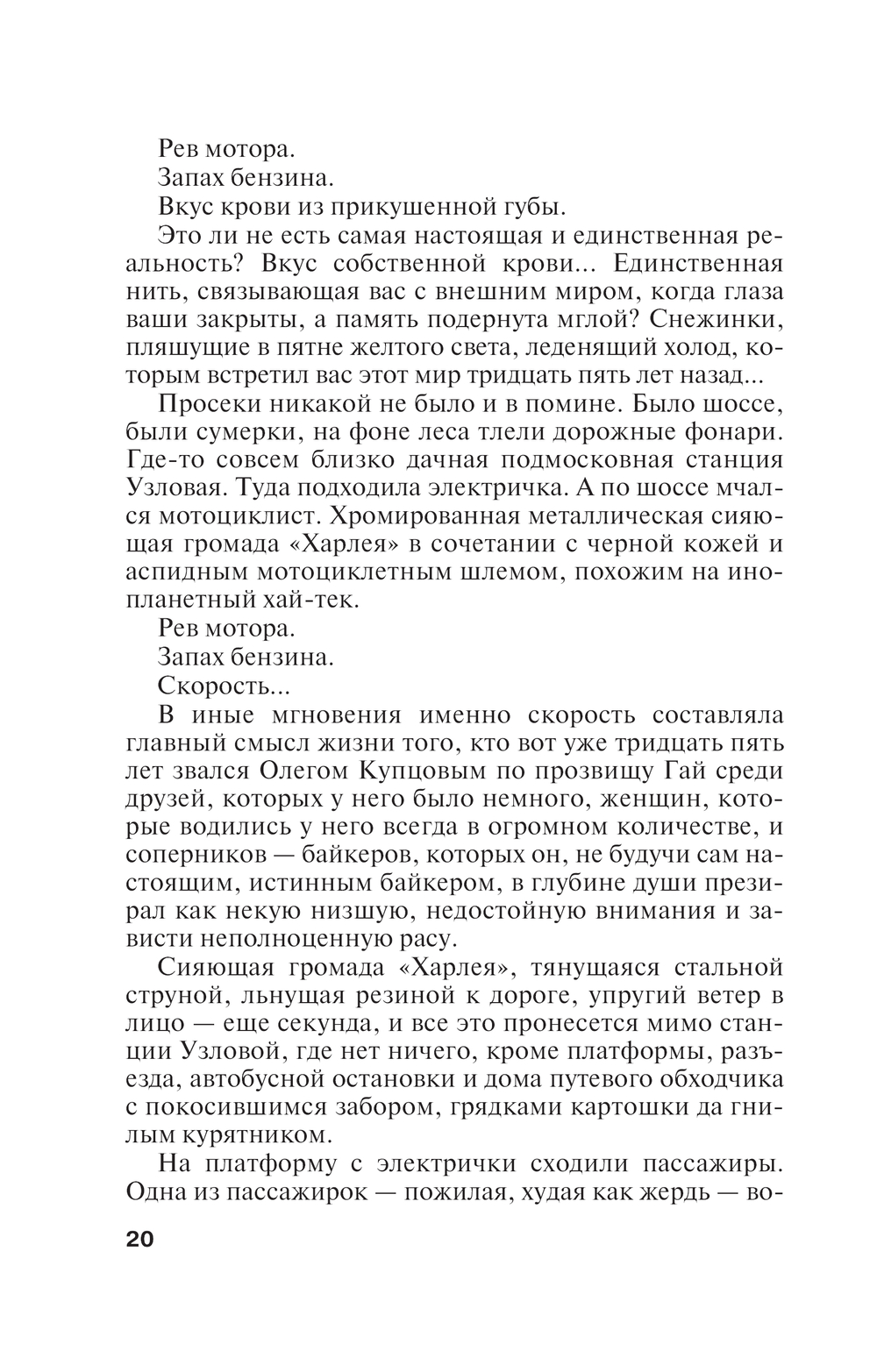 Рев мотора.
Запах бензина.
Вкус крови из прикушенной губы.

Это ли не есть самая настоящая и единственная реальность? Вкус собственной крови... Единственная нить, связывающая вас с внешним миром, когда глаза ваши закрыты, а память подернута мглой? Снежинки, пляшущие в пятне желтого света, леденящий холод, которым встретил вас этот мир тридцать пять лет назад...

Просеки никакой не было и в помине. Было шоссе, были сумерки, на фоне леса тлели дорожные фонари. Где-то совсем близко дачная подмосковная станция Узловая. Туда подходила электричка. А по шоссе мчался мотоциклист. Хромированная металлическая сияющая громада «Харлея» в сочетании с черной кожей и аспидным мотоциклетным шлемом, похожим на инопланетный хай-тек.

Рев мотора.
Запах бензина.
Скорость...

В иные мгновения именно скорость составляла главный смысл жизни того, кто вот уже тридцать пять лет звался Олегом Купцовым по прозвищу Гай среди друзей, которых у него было немного, женщин, которые водились у него всегда в огромном количестве, и соперников — байкеров, которых он, не будучи сам настоящим, истинным байкером, в глубине души презирал как некую низшую, недостойную внимания и зависти неполноценную расу.

Сияющая громада «Харлея», тянущаяся стальной струной, льнущая резиной к дороге, упругий ветер в лицо — еще секунда, и все это пронесется мимо станции Узловой, где нет ничего, кроме платформы, разъезда, автобусной остановки и дома путевого обходчика с покосившимся забором, грядками картошки да гнилым курятником.

На платформу с электрички сходили пассажиры. Одна из пассажирок — пожилая, худая как жердь — во-

20